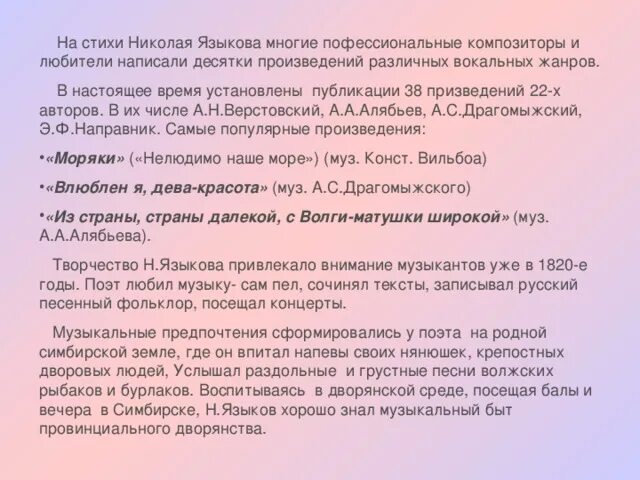 На стихи Николая Языкова многие пофессиональные композиторы и любители написали десятки произведений различных вокальных жанров.

В настоящее время установлены публикации 38 призведений 22-х авторов. В их числе А.Н.Верстовский, А.А.Алябьев, А.С.Драгомыжский, Э.Ф.Направник. Самые популярные произведения:

•«Моряки» («Нелюдимо наше море») (муз. Конст. Вильбоа)

•«Влюблен я, дева-красота» (муз. А.С.Драгомыжского)

•«Из страны, страны далекой, с Волги-матушки широкой» (муз. А.А.Алябьева).

Творчество Н.Языкова привлекало внимание музыкантов уже в 1820-е годы. Поэт любил музыку- сам пел, сочинял тексты, записывал русский песенный фольклор, посещал концерты.

Музыкальные предпочтения сформировались у поэта на родной симбирской земле, где он впитал напевы своих нянюшек, крепостных дворовых людей, Услышал раздольные и грустные песни волжских рыбаков и бурлаков. Воспитываясь в дворянской среде, посещая балы и вечера в Симбирске, Н.Языков хорошо знал музыкальный быт провинциального дворянства.